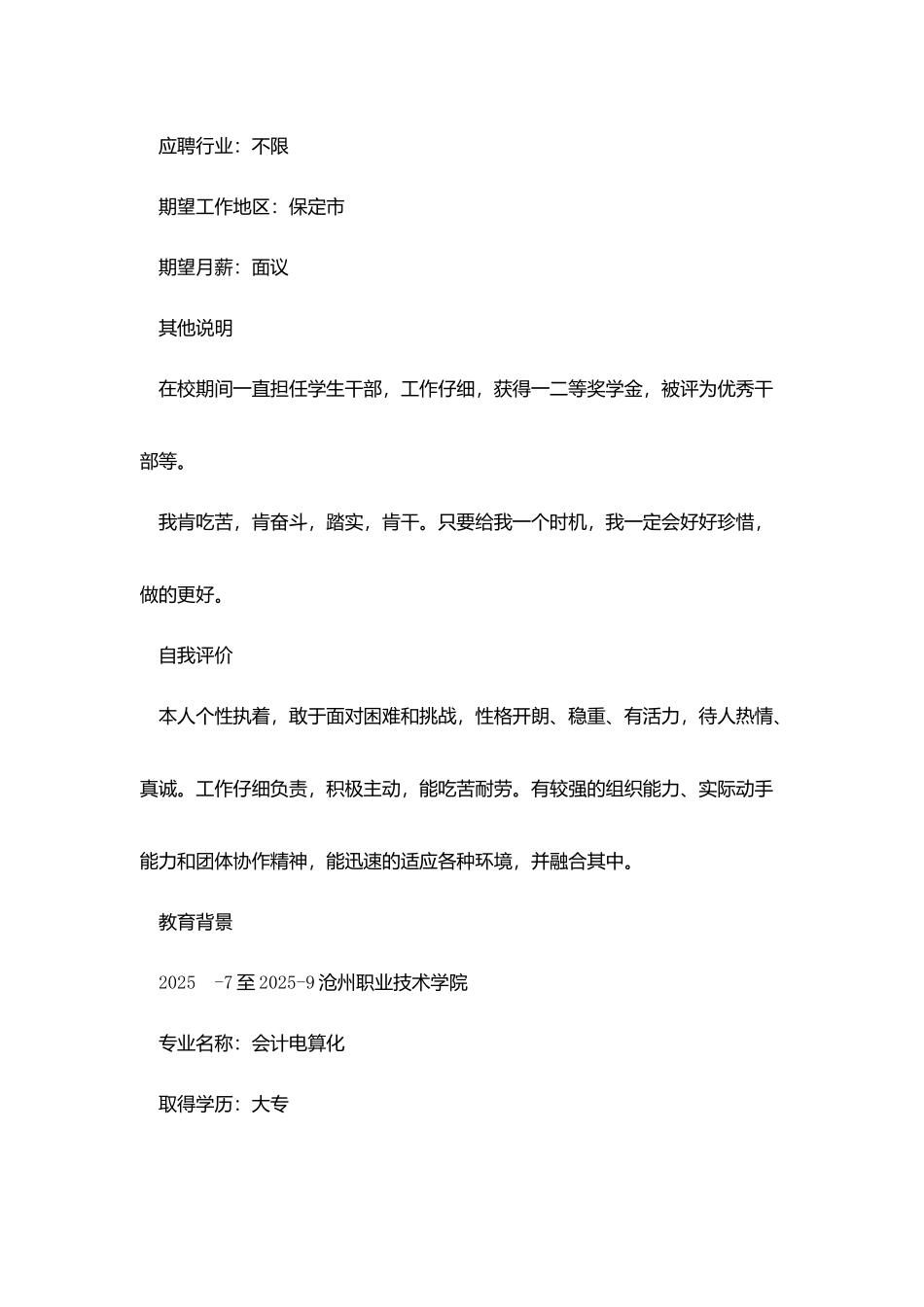 应聘行业：不限

期望工作地区：保定市

期望月薪：面议

其他说明

在校期间一直担任学生干部，工作仔细，获得一二等奖学金，被评为优秀干部等。

我肯吃苦，肯奋斗，踏实，肯干。只要给我一个时机，我一定会好好珍惜，做的更好。

自我评价

本人个性执着，敢于面对困难和挑战，性格开朗、稳重、有活力，待人热情、真诚。工作仔细负责，积极主动，能吃苦耐劳。有较强的组织能力、实际动手能力和团体协作精神，能迅速的适应各种环境，并融合其中。

教育背景

2025 -7 至 2025-9 沧州职业技术学院

专业名称：会计电算化

取得学历：大专